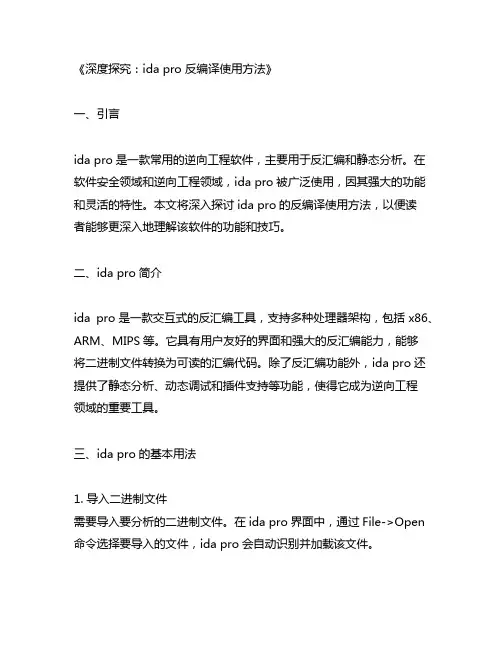 《深度探究：ida pro 反编译使用方法》

一、引言

ida pro 是一款常用的逆向工程软件，主要用于反汇编和静态分析。在软件安全领域和逆向工程领域，ida pro 被广泛使用，因其强大的功能和灵活的特性。本文将深入探讨 ida pro 的反编译使用方法，以便读者能够更深入地理解该软件的功能和技巧。

二、ida pro 简介

ida pro 是一款交互式的反汇编工具，支持多种处理器架构，包括 x86、ARM、MIPS 等。它具有用户友好的界面和强大的反汇编能力，能够将二进制文件转换为可读的汇编代码。除了反汇编功能外，ida pro 还提供了静态分析、动态调试和插件支持等功能，使得它成为逆向工程领域的重要工具。

三、ida pro 的基本用法

1. 导入二进制文件
需要导入要分析的二进制文件。在 ida pro 界面中，通过 File->Open 命令选择要导入的文件，ida pro 会自动识别并加载该文件。